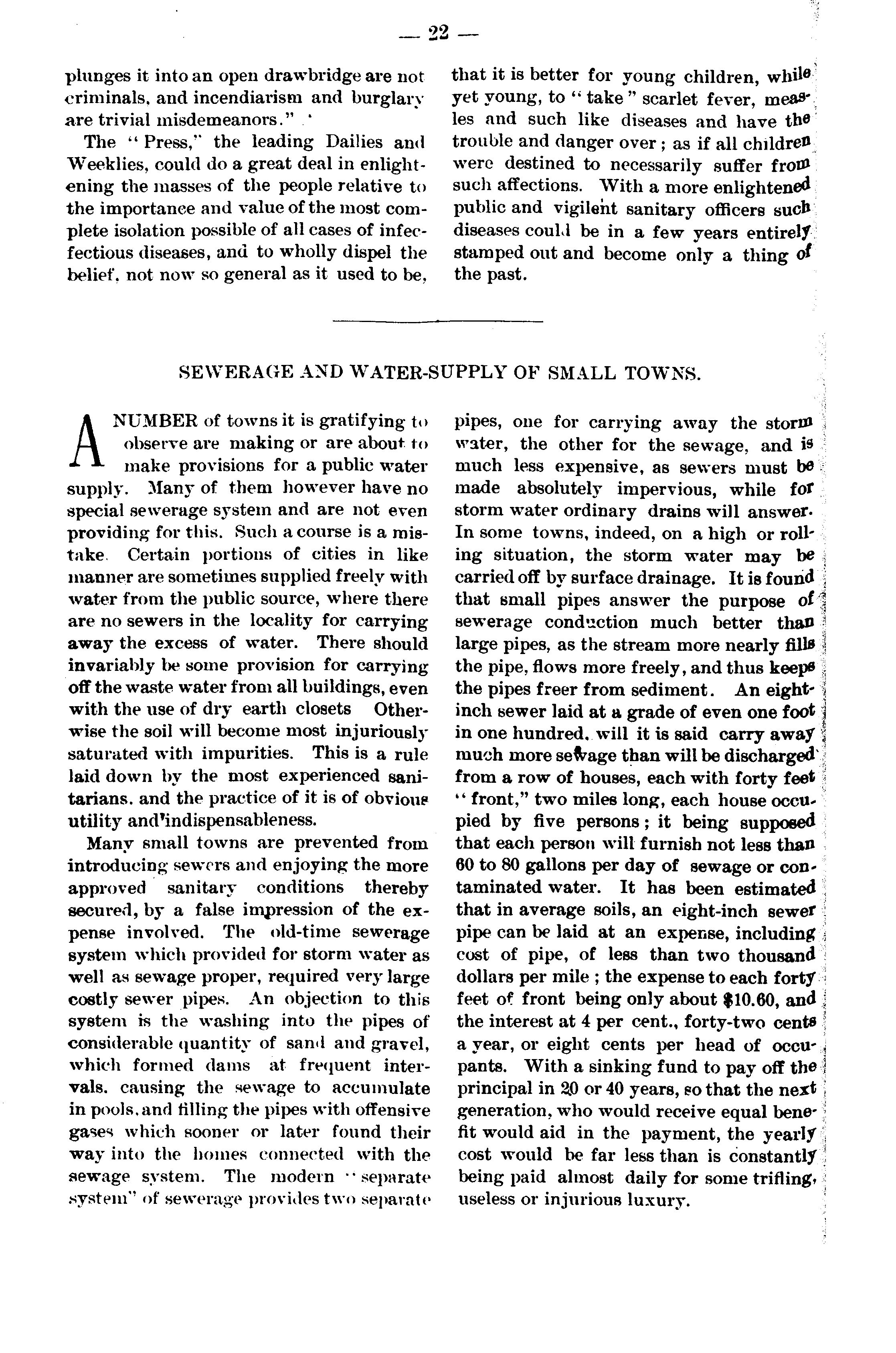 — 22 —

plunges it into an open drawbridge are not criminals, and incendiarism and burglary are trivial misdemeanors."

The "Press," the leading Dailies and Weeklies, could do a great deal in enlightening the masses of the people relative to the importance and value of the most complete isolation possible of all cases of infecfectious diseases, and to wholly dispel the belief, not now so general as it used to be, that it is better for young children, while yet young, to "take" scarlet fever, measles and such like diseases and have the trouble and danger over; as if all children were destined to necessarily suffer from such affections. With a more enlightened public and vigilent sanitary officers such diseases could be in a few years entirely stamped out and become only a thing of the past.

SEWERAGE AND WATER-SUPPLY OF SMALL TOWNS.

A NUMBER of towns it is gratifying to observe are making or are about to make provisions for a public water supply. Many of them however have no special sewerage system and are not even providing for this. Such a course is a mistake. Certain portions of cities in like manner are sometimes supplied freely with water from the public source, where there are no sewers in the locality for carrying away the excess of water. There should invariably be some provision for carrying off the waste water from all buildings, even with the use of dry earth closets Otherwise the soil will become most injuriously saturated with impurities. This is a rule laid down by the most experienced sanitarians. and the practice of it is of obvious utility and indispensableness.

Many small towns are prevented from introducing sewers and enjoying the more approved sanitary conditions thereby secured, by a false impression of the expense involved. The old-time sewerage system which provided for storm water as well as sewage proper, required very large costly sewer pipes. An objection to this system is the washing into the pipes of considerable quantity of sand and gravel, which formed dams at frequent intervals. causing the sewage to accumulate in pools, and filling the pipes with offensive gases which sooner or later found their way into the homes connected with the sewage system. The modern "separate system" of sewerage provides two separate pipes, one for carrying away the storm water, the other for the sewage, and is much less expensive, as sewers must be made absolutely impervious, while for storm water ordinary drains will answer. In some towns, indeed, on a high or rolling situation, the storm water may be carried off by surface drainage. It is found that small pipes answer the purpose of sewerage conduction much better than large pipes, as the stream more nearly fills the pipe, flows more freely, and thus keeps the pipes freer from sediment. An eight-inch sewer laid at a grade of even one foot in one hundred, will it is said carry away much more sewage than will be discharged from a row of houses, each with forty feet "front," two miles long, each house occupied by five persons; it being supposed that each person will furnish not less than 60 to 80 gallons per day of sewage or contaminated water. It has been estimated that in average soils, an eight-inch sewer pipe can be laid at an expense, including cost of pipe, of less than two thousand dollars per mile; the expense to each forty feet of front being only about $10.60, and the interest at 4 per cent., forty-two cents a year, or eight cents per head of occupants. With a sinking fund to pay off the principal in 20 or 40 years, so that the next generation, who would receive equal benefit would aid in the payment, the yearly cost would be far less than is constantly being paid almost daily for some trifling, useless or injurious luxury.